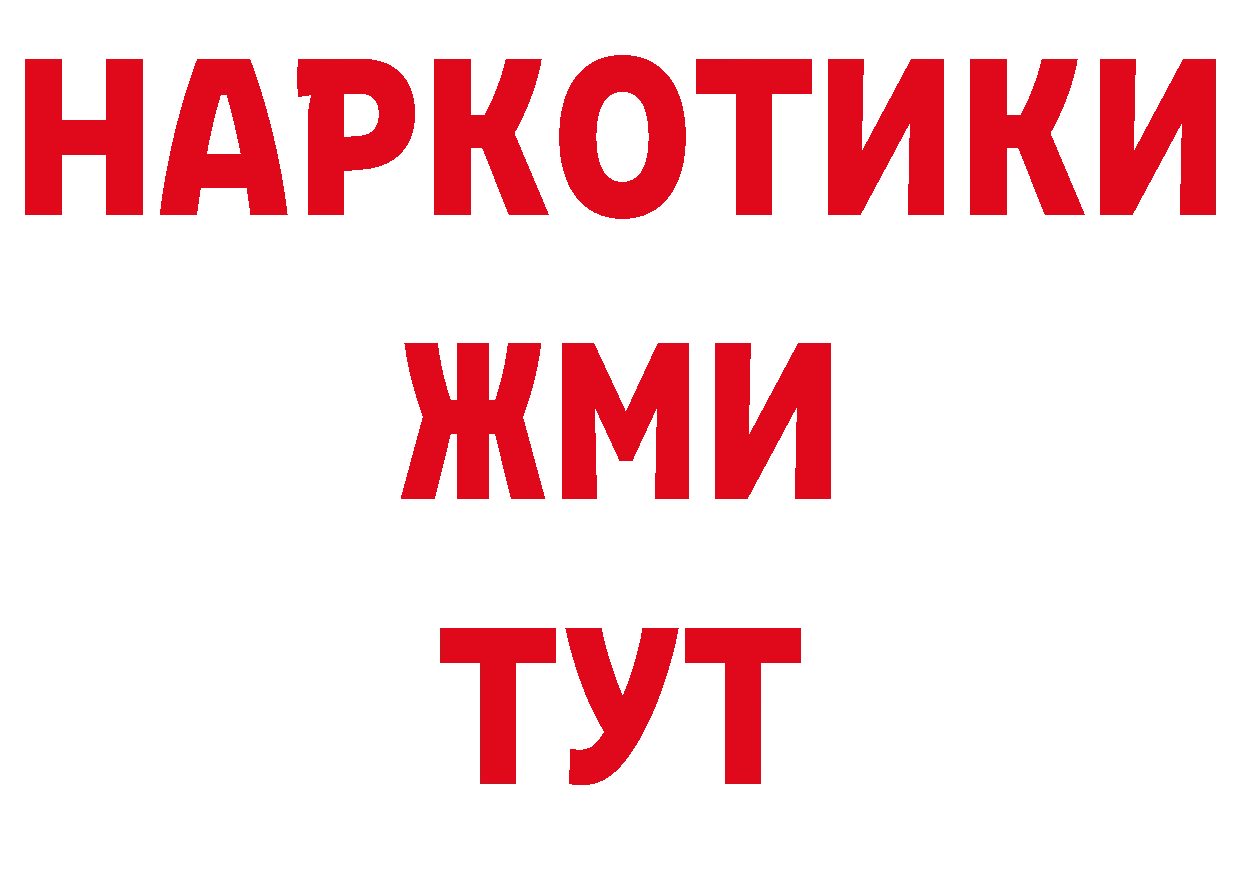 НАРКОТИКИ
ЖМИ
ТУТ